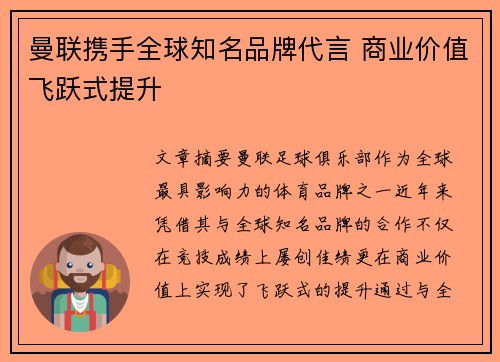 曼联携手全球知名品牌代言 商业价值飞跃式提升

文章摘要曼联足球俱乐部作为全球最具影响力的体育品牌之一近年来凭借其与全球知名品牌的合作不仅在竞技成绩上屡创佳绩更在商业价值上实现了飞跃式的提升通过与全